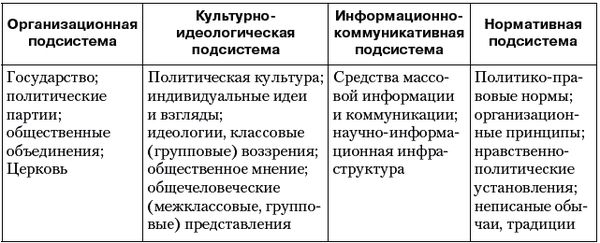 | Организационная подсистема | Культурно-идеологическая подсистема | Информационно-коммуникативная подсистема | Нормативная подсистема |
|---|---|---|---|
| Государство; политические партии; общественные объединения; Церковь | Политическая культура; индивидуальные идеи и взгляды; идеологии, классовые (групповые) воззрения; общественное мнение; общечеловеческие (межклассовые, групповые) представления | Средства массовой информации и коммуникации; научно-информационная инфраструктура | Политико-правовые нормы; организационные принципы; нравственно-политические установления; неписаные обычаи, традиции |